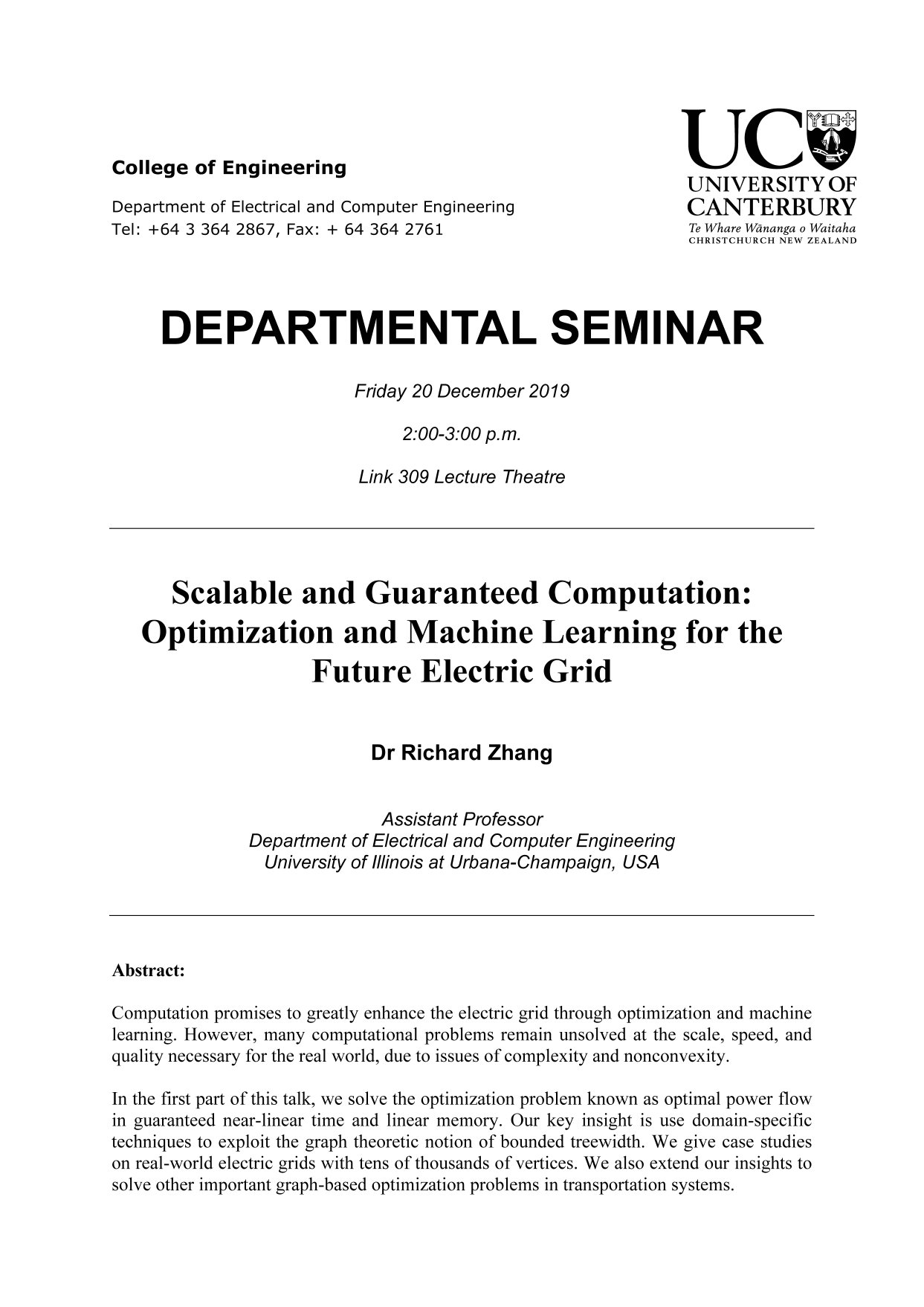 College of Engineering

Department of Electrical and Computer Engineering
Tel: +64 3 364 2867, Fax: + 64 364 2761

UC
UNIVERSITY OF CANTERBURY
Te Whare Wānanga o Waitaha
CHRISTCHURCH NEW ZEALAND

DEPARTMENTAL SEMINAR

Friday 20 December 2019

2:00-3:00 p.m.

Link 309 Lecture Theatre

Scalable and Guaranteed Computation: Optimization and Machine Learning for the Future Electric Grid

Dr Richard Zhang

Assistant Professor
Department of Electrical and Computer Engineering
University of Illinois at Urbana-Champaign, USA

Abstract:

Computation promises to greatly enhance the electric grid through optimization and machine learning. However, many computational problems remain unsolved at the scale, speed, and quality necessary for the real world, due to issues of complexity and nonconvexity.

In the first part of this talk, we solve the optimization problem known as optimal power flow in guaranteed near-linear time and linear memory. Our key insight is use domain-specific techniques to exploit the graph theoretic notion of bounded treewidth. We give case studies on real-world electric grids with tens of thousands of vertices. We also extend our insights to solve other important graph-based optimization problems in transportation systems.